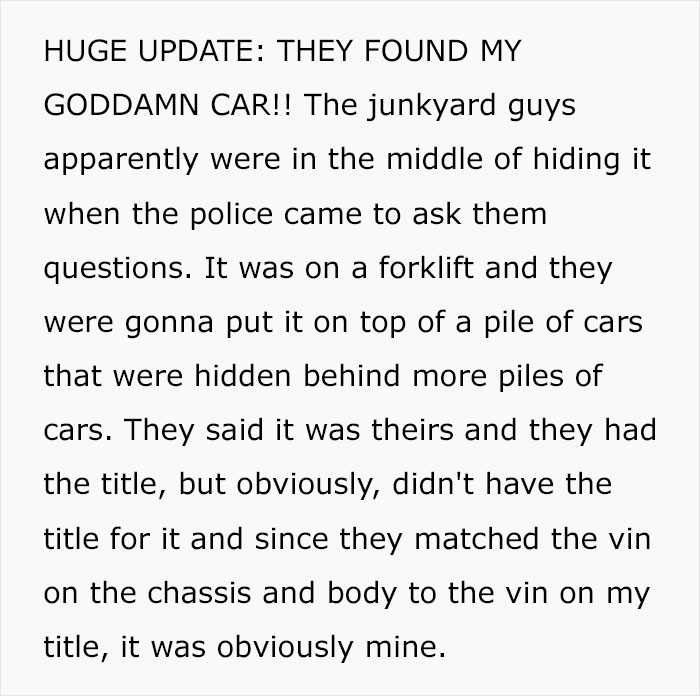 HUGE UPDATE: THEY FOUND MY GODDAMN CAR!! The junkyard guys apparently were in the middle of hiding it when the police came to ask them questions. It was on a forklift and they were gonna put it on top of a pile of cars that were hidden behind more piles of cars. They said it was theirs and they had the title, but obviously, didn't have the title for it and since they matched the vin on the chassis and body to the vin on my title, it was obviously mine.